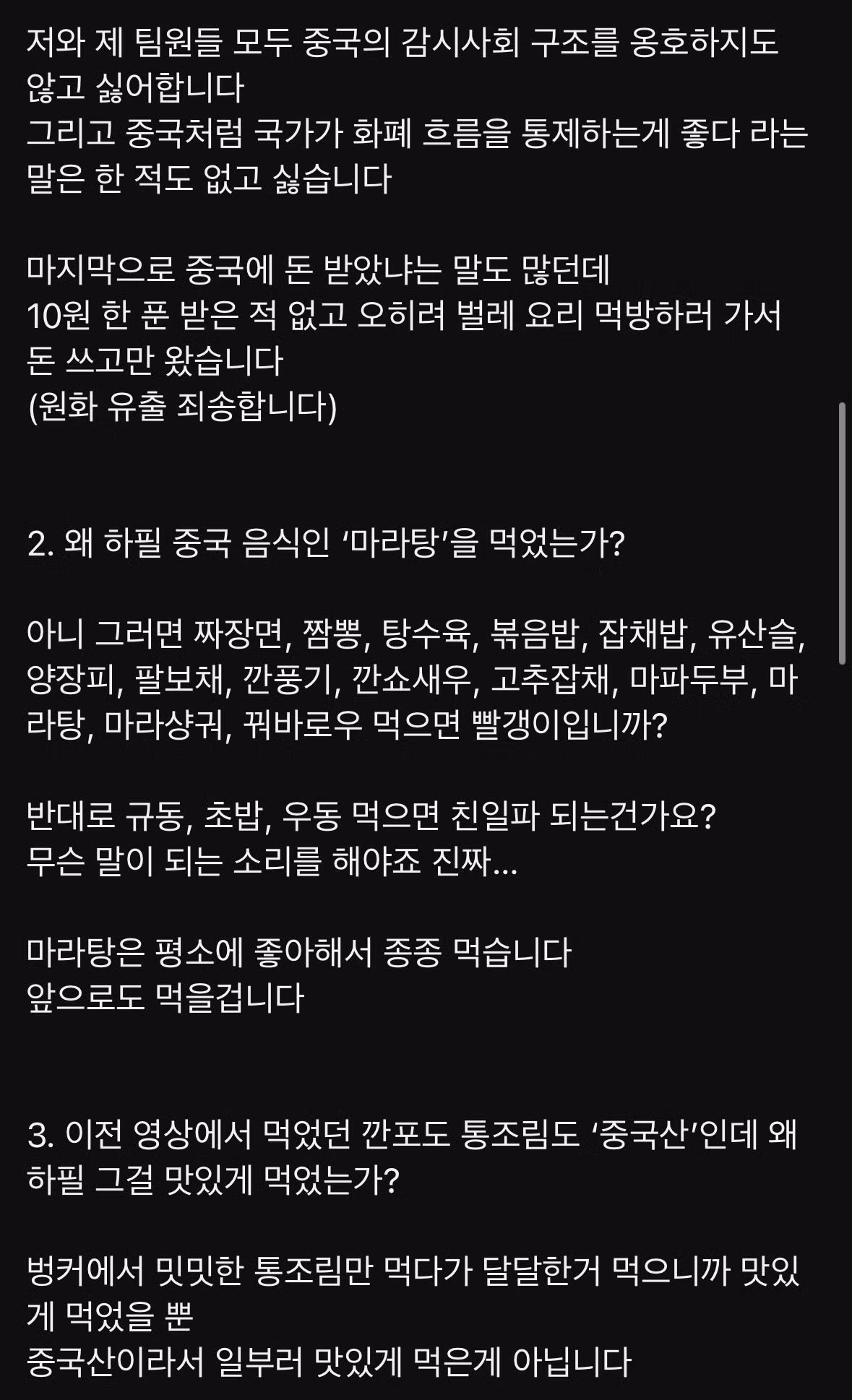 저와 제 팀원들 모두 중국의 감시사회 구조를 옹호하지도 않고 싫어합니다
그리고 중국처럼 국가가 화폐 흐름을 통제하는게 좋다 라는 말은 한 적도 없고 싫습니다

마지막으로 중국에 돈 받았냐는 말도 많던데
10원 한 푼 받은 적 없고 오히려 벌레 요리 먹방하러 가서 돈 쓰고만 왔습니다
(원화 유출 죄송합니다)

2. 왜 하필 중국 음식인 '마라탕'을 먹었는가?

아니 그러면 짜장면, 짬뽕, 탕수육, 볶음밥, 잡채밥, 유산슬, 양장피, 팔보채, 깐풍기, 깐쇼새우, 고추잡채, 마파두부, 마라탕, 마라샹궈, 꿔바로우 먹으면 빨갱이입니까?

반대로 규동, 초밥, 우동 먹으면 친일파 되는건가요?
무슨 말이 되는 소리를 해야죠 진짜...

마라탕은 평소에 좋아해서 종종 먹습니다
앞으로도 먹을겁니다

3. 이전 영상에서 먹었던 깐포도 통조림도 '중국산'인데 왜 하필 그걸 맛있게 먹었는가?

벙커에서 밋밋한 통조림만 먹다가 달달한거 먹으니까 맛있게 먹었을 뿐
중국산이라서 일부러 맛있게 먹은게 아닙니다